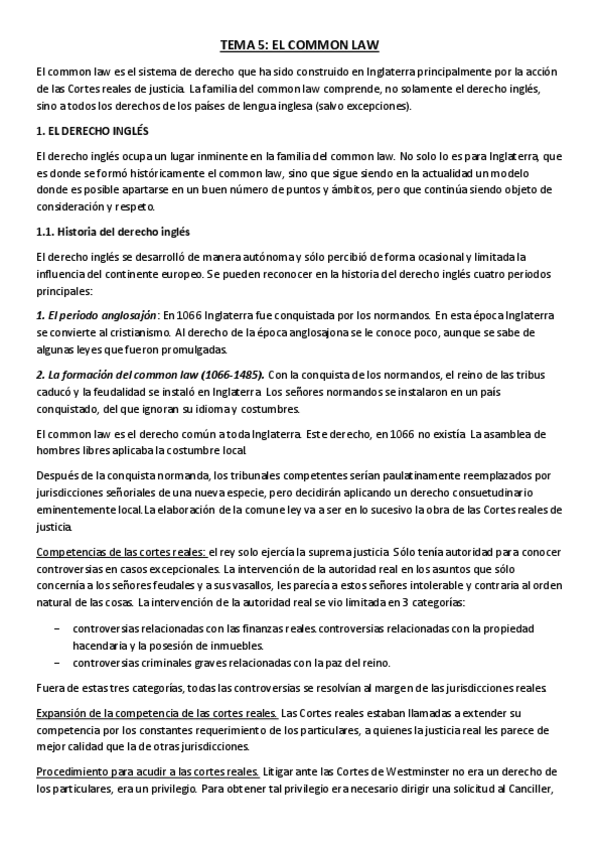 TEMA 5: EL COMMON LAW

El common law es el sistema de derecho que ha sido construido en Inglaterra principalmente por la acción de las Cortes reales de justicia. La familia del common law comprende, no solamente el derecho inglés, sino a todos los derechos de los países de lengua inglesa (salvo excepciones).

1. EL DERECHO INGLÉS

El derecho inglés ocupa un lugar inminente en la familia del common law. No solo lo es para Inglaterra, que es donde se formó históricamente el common law, sino que sigue siendo en la actualidad un modelo donde es posible apartarse en un buen número de puntos y ámbitos, pero que continúa siendo objeto de consideración y respeto.

1.1. Historia del derecho inglés

El derecho inglés se desarrolló de manera autónoma y sólo percibió de forma ocasional y limitada la influencia del continente europeo. Se pueden reconocer en la historia del derecho inglés cuatro periodos principales:

1. El periodo anglosajón: En 1066 Inglaterra fue conquistada por los normandos. En esta época Inglaterra se convierte al cristianismo. Al derecho de la época anglosajona se le conoce poco, aunque se sabe de algunas leyes que fueron promulgadas.

2. La formación del common law (1066-1485). Con la conquista de los normandos, el reino de las tribus caducó y la feudalidad se instaló en Inglaterra. Los señores normandos se instalaron en un país conquistado, del que ignoran su idioma y costumbres.

El common law es el derecho común a toda Inglaterra. Este derecho, en 1066 no existía. La asamblea de hombres libres aplicaba la costumbre local.

Después de la conquista normanda, los tribunales competentes serían paulatinamente reemplazados por jurisdicciones señoriales de una nueva especie, pero decidirán aplicando un derecho consuetudinario eminentemente local. La elaboración de la comune ley va a ser en lo sucesivo la obra de las Cortes reales de justicia.

Competencias de las cortes reales: el rey solo ejercía la suprema justicia. Sólo tenía autoridad para conocer controversias en casos excepcionales. La intervención de la autoridad real en los asuntos que sólo concernía a los señores feudales y a sus vasallos, les parecía a estos señores intolerable y contraria al orden natural de las cosas. La intervención de la autoridad real se vio limitada en 3 categorías:

– controversias relacionadas con las finanzas reales. controversias relacionadas con la propiedad hacendaria y la posesión de inmuebles.
– controversias criminales graves relacionadas con la paz del reino.

Fuera de estas tres categorías, todas las controversias se resolvían al margen de las jurisdicciones reales.

Expansión de la competencia de las cortes reales. Las Cortes reales estaban llamadas a extender su competencia por los constantes requerimiento de los particulares, a quienes la justicia real les parece de mejor calidad que la de otras jurisdicciones.

Procedimiento para acudir a las cortes reales. Litigar ante las Cortes de Westminster no era un derecho de los particulares, era un privilegio. Para obtener tal privilegio era necesario dirigir una solicitud al Canciller,